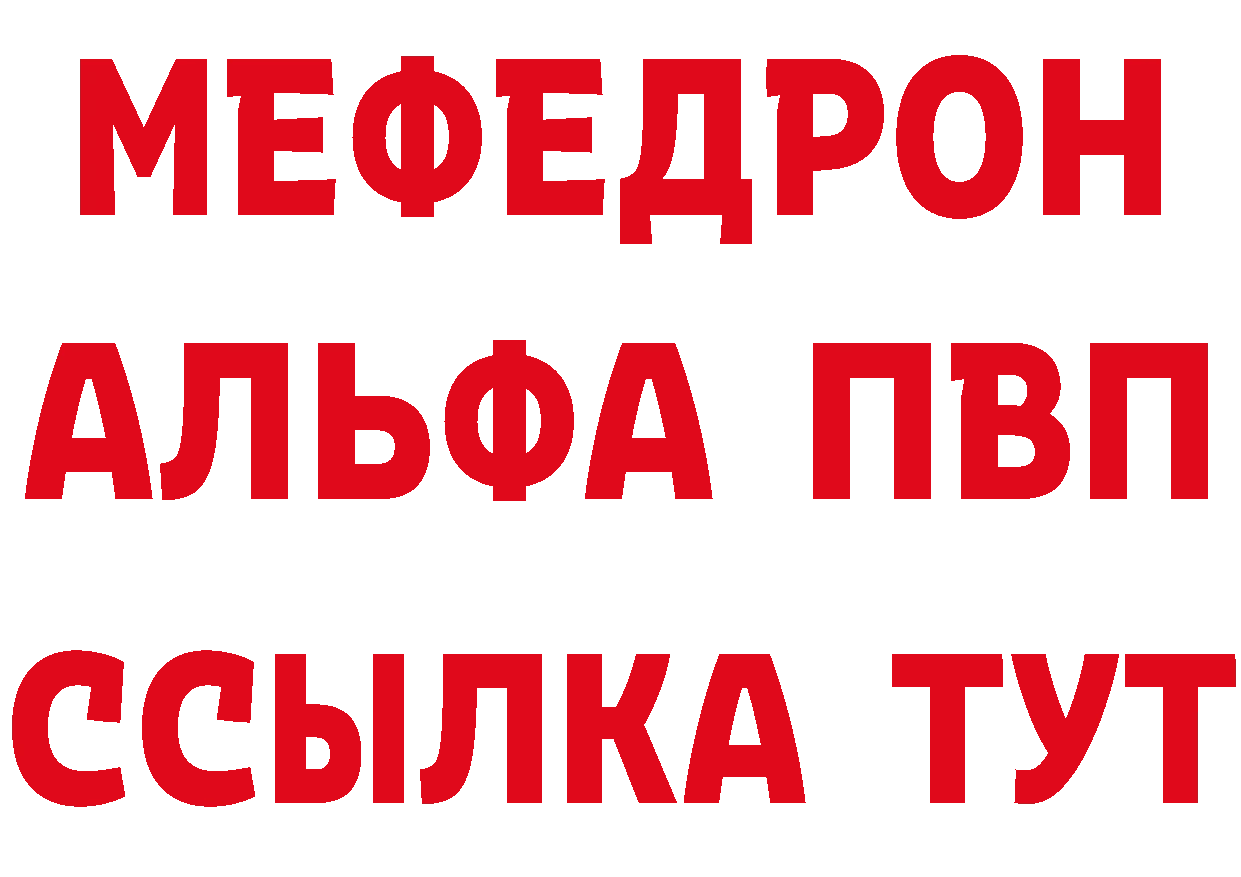 МЕФЕДРОН
АЛЬФА ПВП
ССЫЛКА ТУТ